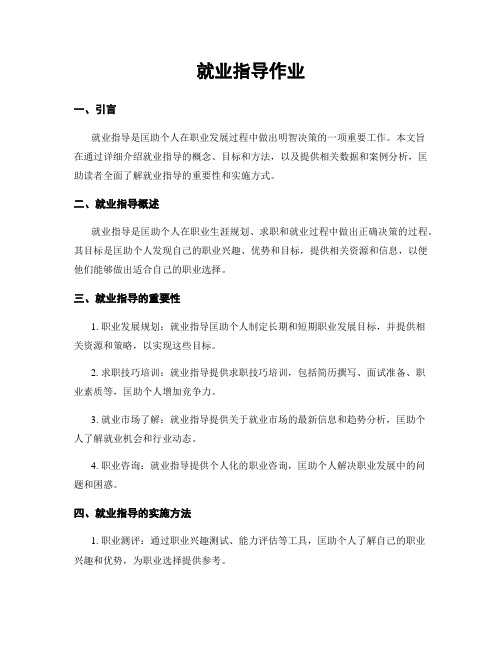 就业指导作业

一、引言

就业指导是匡助个人在职业发展过程中做出明智决策的一项重要工作。本文旨在通过详细介绍就业指导的概念、目标和方法，以及提供相关数据和案例分析，匡助读者全面了解就业指导的重要性和实施方式。

二、就业指导概述

就业指导是匡助个人在职业生涯规划、求职和就业过程中做出正确决策的过程。其目标是匡助个人发现自己的职业兴趣、优势和目标，提供相关资源和信息，以便他们能够做出适合自己的职业选择。

三、就业指导的重要性

1. 职业发展规划：就业指导匡助个人制定长期和短期职业发展目标，并提供相关资源和策略，以实现这些目标。

2. 求职技巧培训：就业指导提供求职技巧培训，包括简历撰写、面试准备、职业素质等，匡助个人增加竞争力。

3. 就业市场了解：就业指导提供关于就业市场的最新信息和趋势分析，匡助个人了解就业机会和行业动态。

4. 职业咨询：就业指导提供个人化的职业咨询，匡助个人解决职业发展中的问题和困惑。

四、就业指导的实施方法

1. 职业测评：通过职业兴趣测试、能力评估等工具，匡助个人了解自己的职业兴趣和优势，为职业选择提供参考。